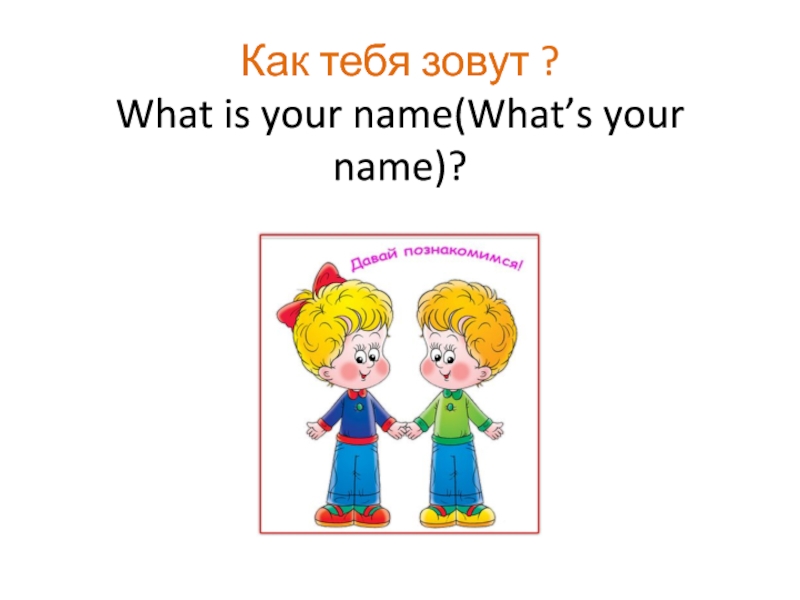 Как тебя зовут ?
What is your name(What’s your name)?

Давай познакомимся!